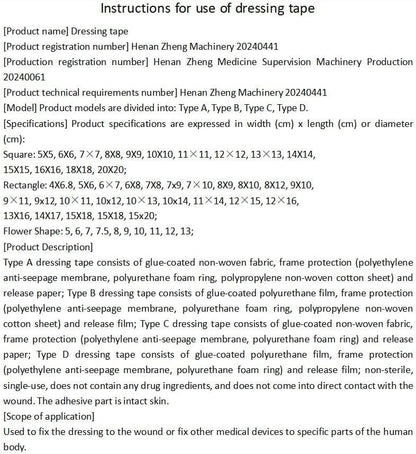 Instructions for use of dressing tape

[Product name] Dressing tape
[Product registration number] Henan Zheng Machinery 20240441
[Production registration number] Henan Zheng Medicine Supervision Machinery Production 20240061
[Product technical requirements number] Henan Zheng Machinery 20240441
[Model] Product models are divided into: Type A, Type B, Type C, Type D.
[Specifications] Product specifications are expressed in width (cm) x length (cm) or diameter (cm):
Square: 5X5, 6X6, 7×7, 8X8, 9X9, 10X10, 11×11, 12×12, 13×13, 14X14, 15X15, 16X16, 18X18, 20X20;
Rectangle: 4X6.8, 5X6, 6×7, 6X8, 7X8, 7x9, 7×10, 8X9, 8X10, 8X12, 9X10, 9×11, 9x12, 10×11, 10x12, 10×13, 10x14, 11×14, 12×15, 12×16, 13X16, 14X17, 15X18, 15X18, 15x20;
Flower Shape: 5, 6, 7, 7.5, 8, 9, 10, 11, 12, 13;
[Product Description]
Type A dressing tape consists of glue-coated non-woven fabric, frame protection (polyethylene anti-seepage membrane, polyurethane foam ring, polypropylene non-woven cotton sheet) and release paper; Type B dressing tape consists of glue-coated polyurethane film, frame protection (polyethylene anti-seepage membrane, polyurethane foam ring, polypropylene non-woven cotton sheet) and release film; Type C dressing tape consists of glue-coated non-woven fabric, frame protection (polyethylene anti-seepage membrane, polyurethane foam ring) and release paper; Type D dressing tape consists of glue-coated polyurethane film, frame protection (polyethylene anti-seepage membrane, polyurethane foam ring) and release film; non-sterile, single-use, does not contain any drug ingredients, and does not come into direct contact with the wound. The adhesive part is intact skin.
[Scope of application]
Used to fix the dressing to the wound or fix other medical devices to specific parts of the human body.